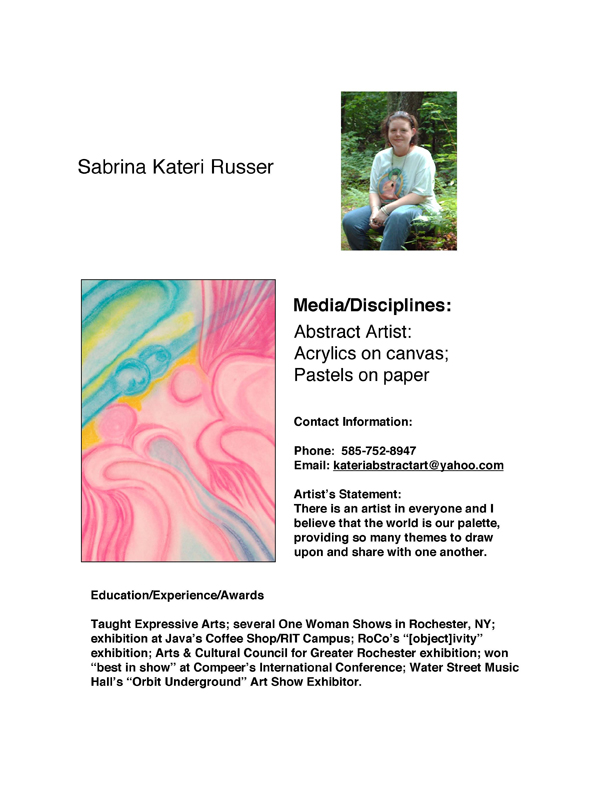 Sabrina Kateri Russer

Media/Disciplines:

Abstract Artist:
Acrylics on canvas;
Pastels on paper

Contact Information:

Phone: 585-752-8947
Email: kateriabstractart@yahoo.com

Artist's Statement:
There is an artist in everyone and I believe that the world is our palette, providing so many themes to draw upon and share with one another.

Education/Experience/Awards

Taught Expressive Arts; several One Woman Shows in Rochester, NY; exhibition at Java's Coffee Shop/RIT Campus; RoCo's "[object]ivity" exhibition; Arts & Cultural Council for Greater Rochester exhibition; won "best in show" at Compeer's International Conference; Water Street Music Hall's "Orbit Underground" Art Show Exhibitor.